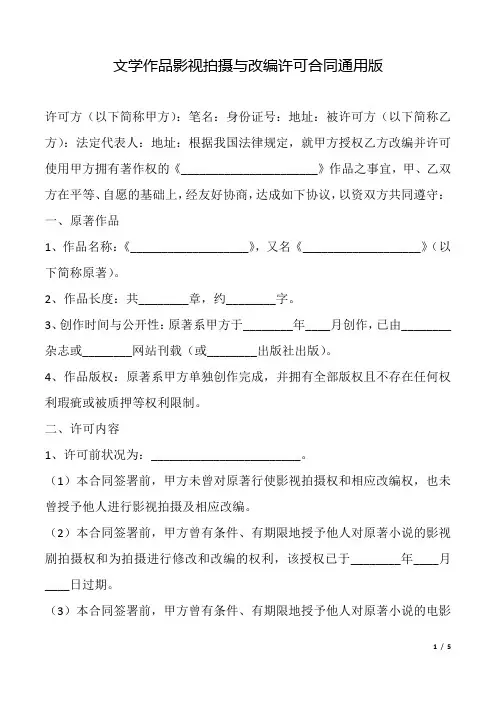 文学作品影视拍摄与改编许可合同通用版

许可方（以下简称甲方）：笔名：身份证号：地址：被许可方（以下简称乙方）：法定代表人：地址：根据我国法律规定，就甲方授权乙方改编并许可使用甲方拥有著作权的《______________________》作品之事宜，甲、乙双方在平等、自愿的基础上，经友好协商，达成如下协议，以资双方共同遵守：

一、原著作品

1、作品名称：《__________________》，又名《__________________》（以下简称原著）。

2、作品长度：共________章，约________字。

3、创作时间与公开性：原著系甲方于________年____月创作，已由________杂志或________网站刊载（或________出版社出版）。

4、作品版权：原著系甲方单独创作完成，并拥有全部版权且不存在任何权利瑕疵或被质押等权利限制。

二、许可内容

1、许可前状况为：________________________。

（1）本合同签署前，甲方未曾对原著行使影视拍摄权和相应改编权，也未曾授予他人进行影视拍摄及相应改编。

（2）本合同签署前，甲方曾有条件、有期限地授予他人对原著小说的影视剧拍摄权和为拍摄进行修改和改编的权利，该授权已于________年____月____日过期。

（3）本合同签署前，甲方曾有条件、有期限地授予他人对原著小说的电影

1 / 5